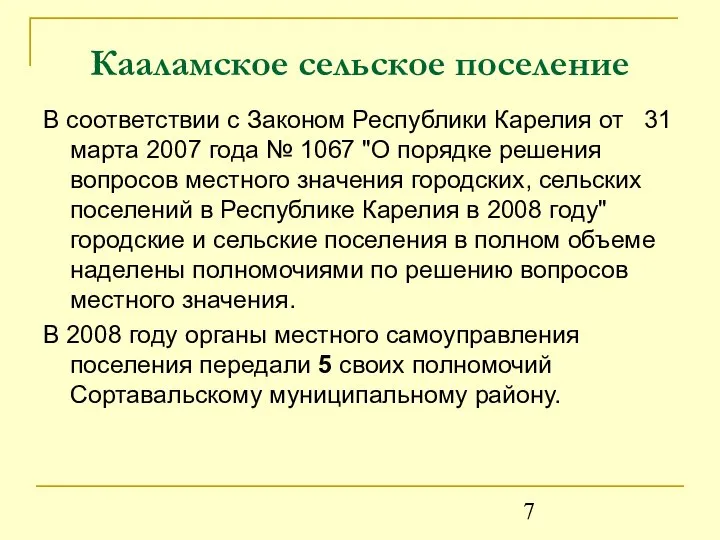 Кааламское сельское поселение

В соответствии с Законом Республики Карелия от 31 марта 2007 года № 1067 "О порядке решения вопросов местного значения городских, сельских поселений в Республике Карелия в 2008 году" городские и сельские поселения в полном объеме наделены полномочиями по решению вопросов местного значения.

В 2008 году органы местного самоуправления поселения передали 5 своих полномочий Сортавальскому муниципальному району.

7